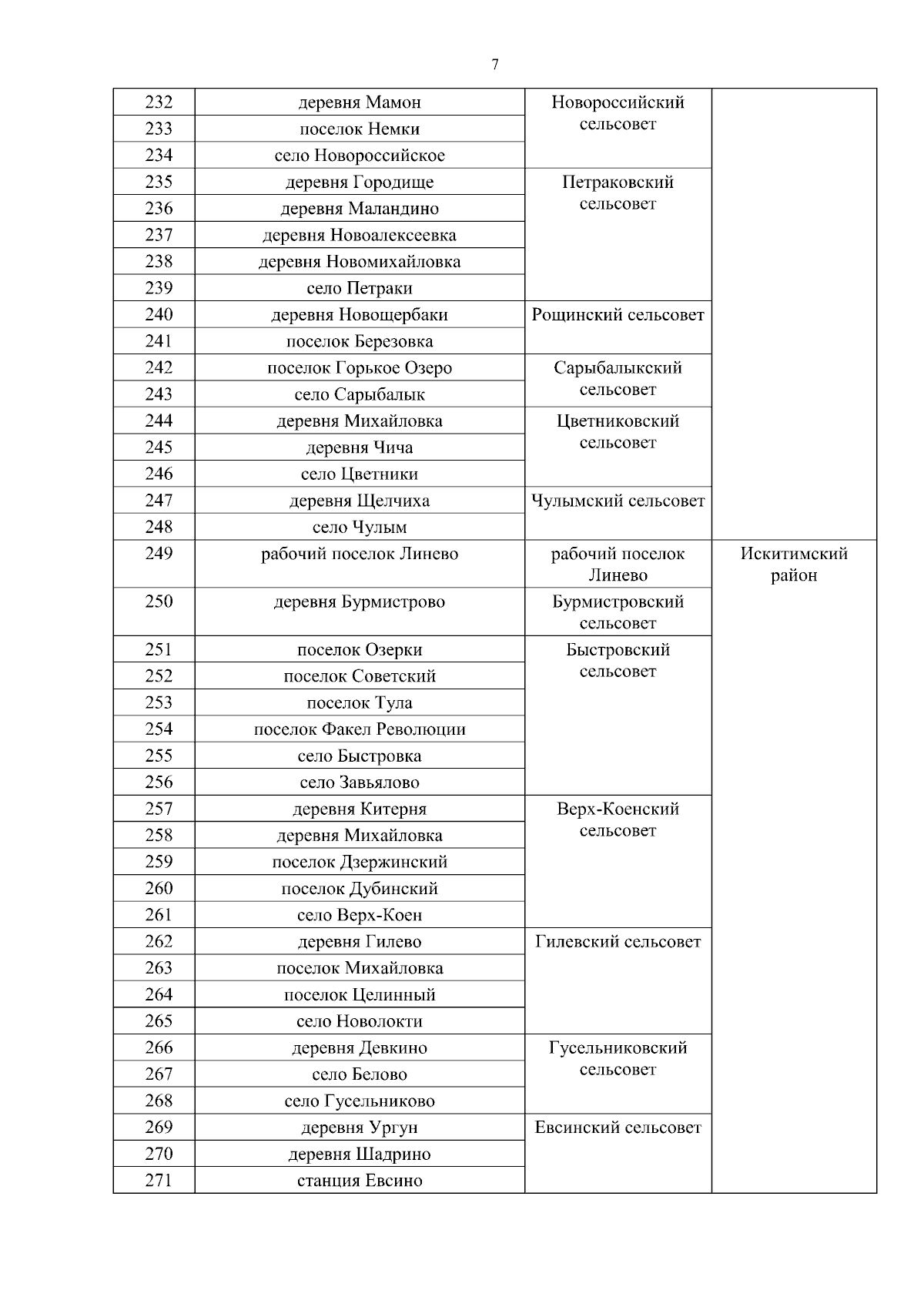 7

| | | | |
|---|---|---|---|
| 232 | деревня Мамон | Новороссийский сельсовет | |
| 233 | поселок Немки | | |
| 234 | село Новороссийское | | |
| 235 | деревня Городище | Петраковский сельсовет | |
| 236 | деревня Маландино | | |
| 237 | деревня Новоалексеевка | | |
| 238 | деревня Новомихайловка | | |
| 239 | село Петраки | | |
| 240 | деревня Новощербаки | Рощинский сельсовет | |
| 241 | поселок Березовка | | |
| 242 | поселок Горькое Озеро | Сарыбалыкский сельсовет | |
| 243 | село Сарыбалык | | |
| 244 | деревня Михайловка | Цветниковский сельсовет | |
| 245 | деревня Чича | | |
| 246 | село Цветники | | |
| 247 | деревня Щелчиха | Чулымский сельсовет | |
| 248 | село Чулым | | |
| 249 | рабочий поселок Линево | рабочий поселок Линево | Искитимский район |
| 250 | деревня Бурмистрово | Бурмистровский сельсовет | |
| 251 | поселок Озерки | Быстровский сельсовет | |
| 252 | поселок Советский | | |
| 253 | поселок Тула | | |
| 254 | поселок Факел Революции | | |
| 255 | село Быстровка | | |
| 256 | село Завьялово | | |
| 257 | деревня Китерня | Верх-Коенский сельсовет | |
| 258 | деревня Михайловка | | |
| 259 | поселок Дзержинский | | |
| 260 | поселок Дубинский | | |
| 261 | село Верх-Коен | | |
| 262 | деревня Гилево | Гилевский сельсовет | |
| 263 | поселок Михайловка | | |
| 264 | поселок Целинный | | |
| 265 | село Новолокти | | |
| 266 | деревня Девкино | Гусельниковский сельсовет | |
| 267 | село Белово | | |
| 268 | село Гусельниково | | |
| 269 | деревня Ургун | Евсинский сельсовет | |
| 270 | деревня Шадрино | | |
| 271 | станция Евсино | | |